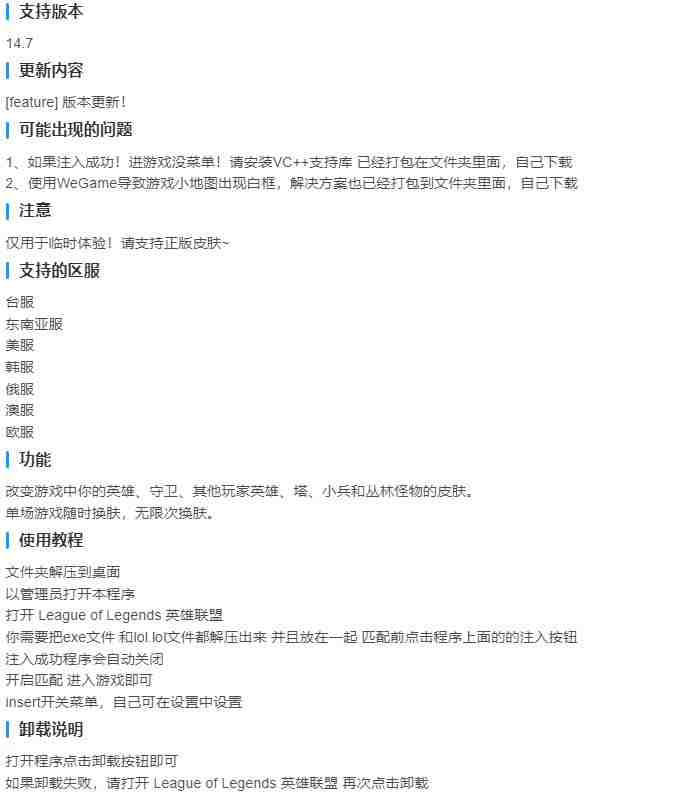 支持版本

14.7

更新内容

[feature] 版本更新！

可能出现的问题

1、如果注入成功！进游戏没菜单！请安装VC++支持库 已经打包在文件夹里面，自己下载
2、使用WeGame导致游戏小地图出现白框，解决方案也已经打包到文件夹里面，自己下载

注意

仅用于临时体验！请支持正版皮肤~

支持的区服

台服
东南亚服
美服
韩服
俄服
澳服
欧服

功能

改变游戏中你的英雄、守卫、其他玩家英雄、塔、小兵和丛林怪物的皮肤。
单场游戏随时换肤，无限次换肤。

使用教程

文件夹解压到桌面
以管理员打开本程序
打开 League of Legends 英雄联盟
你需要把exe文件 和lol.lol文件都解压出来 并且放在一起 匹配前点击程序上面的的注入按钮
注入成功程序会自动关闭
开启匹配 进入游戏即可
insert开关菜单，自己可在设置中设置

卸载说明

打开程序点击卸载按钮即可
如果卸载失败，请打开 League of Legends 英雄联盟 再次点击卸载